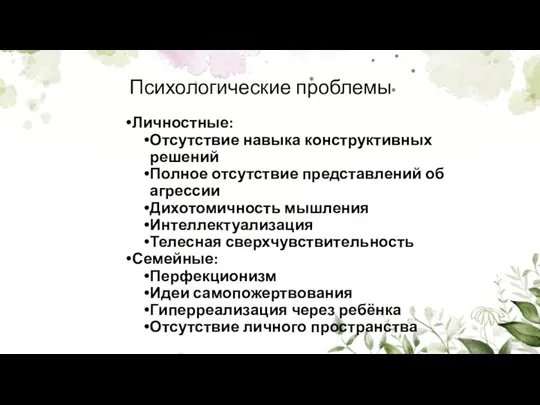 Психологические проблемы

•Личностные:
•Отсутствие навыка конструктивных решений
•Полное отсутствие представлений об агрессии
•Дихотомичность мышления
•Интеллектуализация
•Телесная сверхчувствительность
•Семейные:
•Перфекционизм
•Идеи самопожертвования
•Гиперреализация через ребёнка
•Отсутствие личного пространства